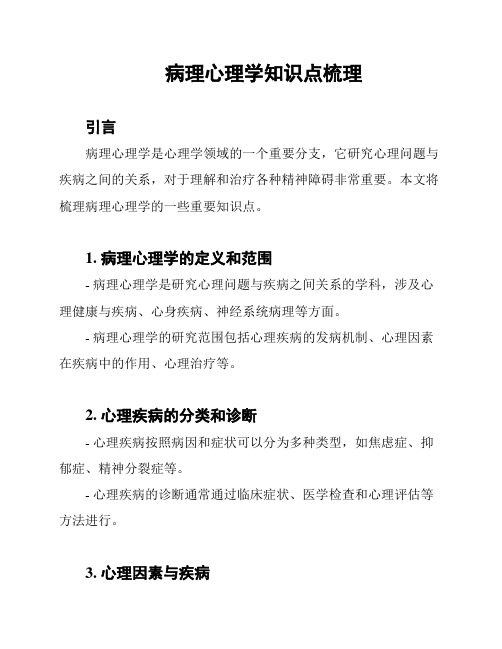 病理心理学知识点梳理

引言

病理心理学是心理学领域的一个重要分支，它研究心理问题与疾病之间的关系，对于理解和治疗各种精神障碍非常重要。本文将梳理病理心理学的一些重要知识点。

1. 病理心理学的定义和范围

- 病理心理学是研究心理问题与疾病之间关系的学科，涉及心理健康与疾病、心身疾病、神经系统病理等方面。

- 病理心理学的研究范围包括心理疾病的发病机制、心理因素在疾病中的作用、心理治疗等。

2. 心理疾病的分类和诊断

- 心理疾病按照病因和症状可以分为多种类型，如焦虑症、抑郁症、精神分裂症等。

- 心理疾病的诊断通常通过临床症状、医学检查和心理评估等方法进行。

3. 心理因素与疾病